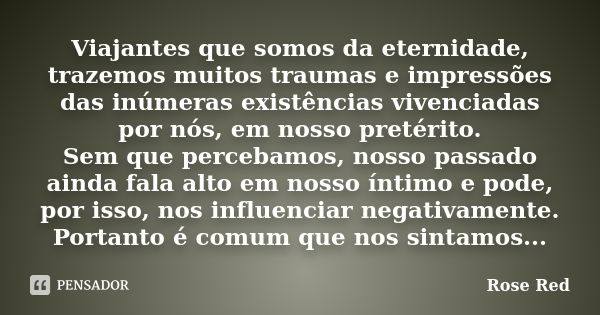 Viajantes que somos da eternidade, trazemos muitos traumas e impressões das inúmeras existências vivenciadas por nós, em nosso pretérito.
Sem que percebamos, nosso passado ainda fala alto em nosso íntimo e pode, por isso, nos influenciar negativamente. Portanto é comum que nos sintamos...

PENSADOR

Rose Red